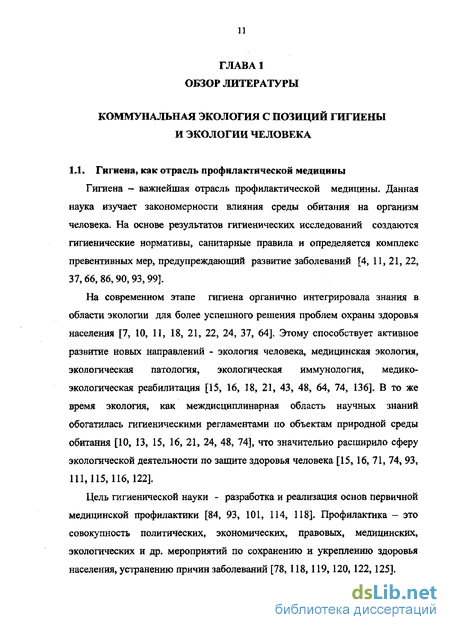 11

ГЛАВА 1
ОБЗОР ЛИТЕРАТУРЫ

КОММУНАЛЬНАЯ ЭКОЛОГИЯ С ПОЗИЦИЙ ГИГИЕНЫ И ЭКОЛОГИИ ЧЕЛОВЕКА

1.1. Гигиена, как отрасль профилактической медицины

Гигиена – важнейшая отрасль профилактической медицины. Данная наука изучает закономерности влияния среды обитания на организм человека. На основе результатов гигиенических исследований создаются гигиенические нормативы, санитарные правила и определяется комплекс превентивных мер, предупреждающий развитие заболеваний [4, 11, 21, 22, 37, 66, 86, 90, 93, 99].

На современном этапе гигиена органично интегрировала знания в области экологии для более успешного решения проблем охраны здоровья населения [7, 10, 11, 18, 21, 22, 24, 37, 64]. Этому способствует активное развитие новых направлений - экология человека, медицинская экология, экологическая патология, экологическая иммунология, медико-экологическая реабилитация [15, 16, 18, 21, 43, 48, 64, 74, 136]. В то же время экология, как междисциплинарная область научных знаний обогатилась гигиеническими регламентами по объектам природной среды обитания [10, 13, 15, 16, 21, 24, 48, 74], что значительно расширило сферу экологической деятельности по защите здоровья человека [15, 16, 71, 74, 93, 111, 115, 116, 122].

Цель гигиенической науки - разработка и реализация основ первичной медицинской профилактики [84, 93, 101, 114, 118]. Профилактика – это совокупность политических, экономических, правовых, медицинских, экологических и др. мероприятий по сохранению и укреплению здоровья населения, устранению причин заболеваний [78, 118, 119, 120, 122, 125].

dsLib.net
библиотека диссертаций